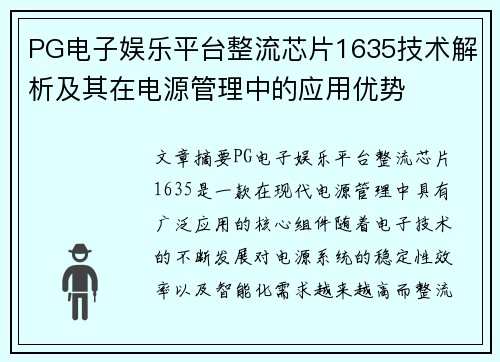 PG电子娱乐平台整流芯片1635技术解析及其在电源管理中的应用优势

文章摘要PG电子娱乐平台整流芯片1635是一款在现代电源管理中具有广泛应用的核心组件随着电子技术的不断发展对电源系统的稳定性效率以及智能化需求越来越高而整流